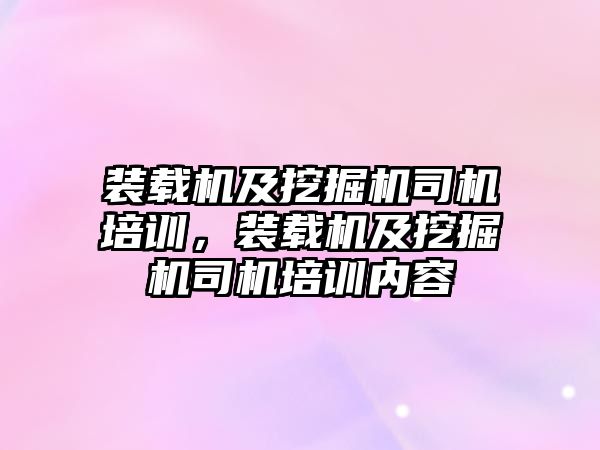 装载机及挖掘机司机培训，装载机及挖掘机司机培训内容